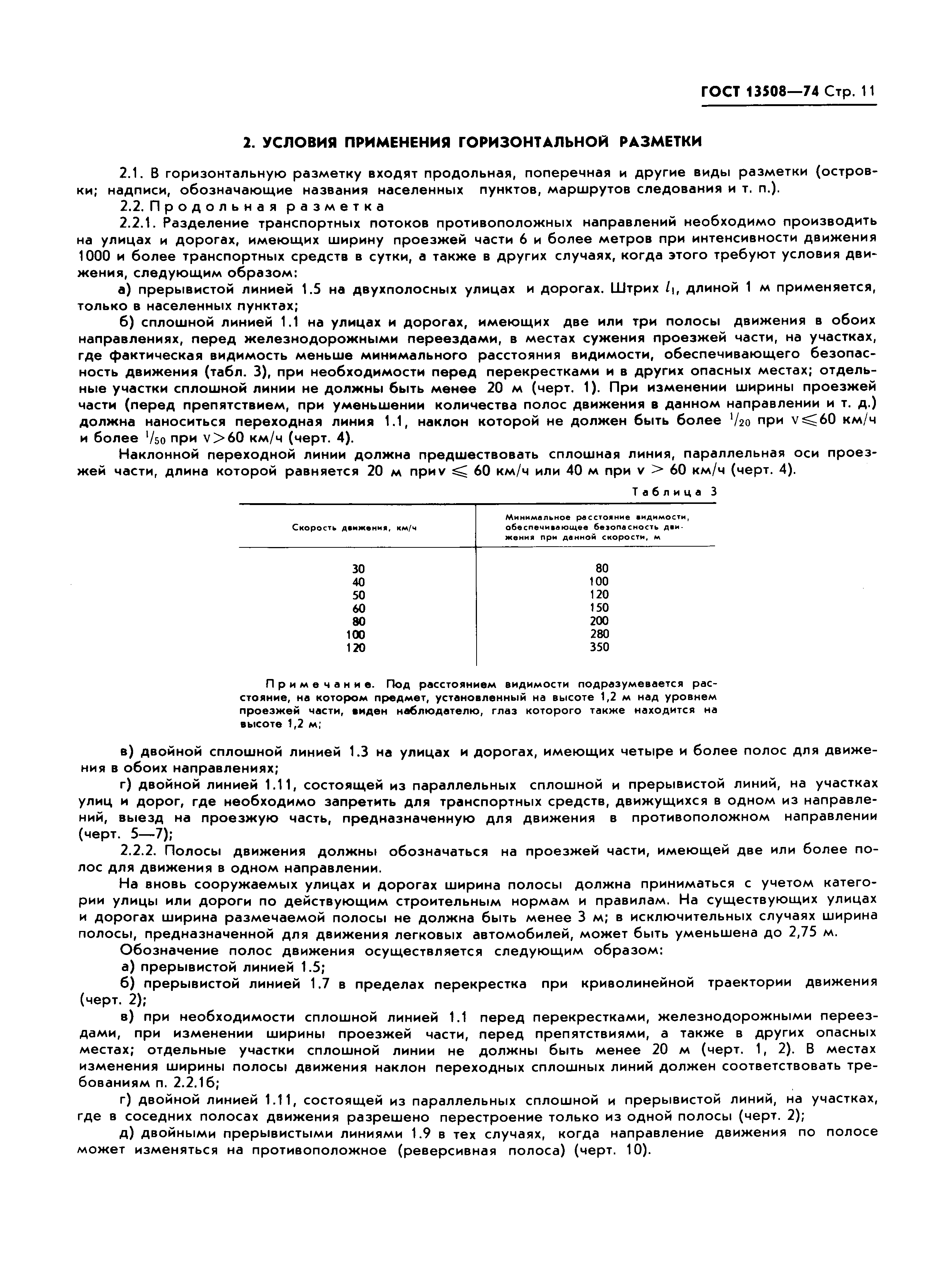 ГОСТ 13508—74 Стр. 11

2. УСЛОВИЯ ПРИМЕНЕНИЯ ГОРИЗОНТАЛЬНОЙ РАЗМЕТКИ

2.1. В горизонтальную разметку входят продольная, поперечная и другие виды разметки (островки; надписи, обозначающие названия населенных пунктов, маршрутов следования и т. п.).

2.2. Продольная разметка

2.2.1. Разделение транспортных потоков противоположных направлений необходимо производить на улицах и дорогах, имеющих ширину проезжей части 6 и более метров при интенсивности движения 1000 и более транспортных средств в сутки, а также в других случаях, когда этого требуют условия движения, следующим образом:

а) прерывистой линией 1.5 на двухполосных улицах и дорогах. Штрих $l_1$, длиной 1 м применяется, только в населенных пунктах;

б) сплошной линией 1.1 на улицах и дорогах, имеющих две или три полосы движения в обоих направлениях, перед железнодорожными переездами, в местах сужения проезжей части, на участках, где фактическая видимость меньше минимального расстояния видимости, обеспечивающего безопасность движения (табл. 3), при необходимости перед перекрестками и в других опасных местах; отдельные участки сплошной линии не должны быть менее 20 м (черт. 1). При изменении ширины проезжей части (перед препятствием, при уменьшении количества полос движения в данном направлении и т. д.) должна наноситься переходная линия 1.1, наклон которой не должен быть более $^1/_{20}$ при $v \leqslant 60$ км/ч и более $^1/_{50}$ при $v > 60$ км/ч (черт. 4).

Наклонной переходной линии должна предшествовать сплошная линия, параллельная оси проезжей части, длина которой равняется 20 м при $v \leqslant 60$ км/ч или 40 м при $v > 60$ км/ч (черт. 4).

Таблица 3

| Скорость движения, км/ч | Минимальное расстояние видимости, обеспечивающее безопасность движения при данной скорости, м |
|---|---|
| 30 | 80 |
| 40 | 100 |
| 50 | 120 |
| 60 | 150 |
| 80 | 200 |
| 100 | 280 |
| 120 | 350 |

Примечание. Под расстоянием видимости подразумевается расстояние, на котором предмет, установленный на высоте 1,2 м над уровнем проезжей части, виден наблюдателю, глаз которого также находится на высоте 1,2 м;

в) двойной сплошной линией 1.3 на улицах и дорогах, имеющих четыре и более полос для движения в обоих направлениях;

г) двойной линией 1.11, состоящей из параллельных сплошной и прерывистой линий, на участках улиц и дорог, где необходимо запретить для транспортных средств, движущихся в одном из направлений, выезд на проезжую часть, предназначенную для движения в противоположном направлении (черт. 5—7);

2.2.2. Полосы движения должны обозначаться на проезжей части, имеющей две или более полос для движения в одном направлении.

На вновь сооружаемых улицах и дорогах ширина полосы должна приниматься с учетом категории улицы или дороги по действующим строительным нормам и правилам. На существующих улицах и дорогах ширина размечаемой полосы не должна быть менее 3 м; в исключительных случаях ширина полосы, предназначенной для движения легковых автомобилей, может быть уменьшена до 2,75 м.

Обозначение полос движения осуществляется следующим образом:

а) прерывистой линией 1.5;

б) прерывистой линией 1.7 в пределах перекрестка при криволинейной траектории движения (черт. 2);

в) при необходимости сплошной линией 1.1 перед перекрестками, железнодорожными переездами, при изменении ширины проезжей части, перед препятствиями, а также в других опасных местах; отдельные участки сплошной линии не должны быть менее 20 м (черт. 1, 2). В местах изменения ширины полосы движения наклон переходных сплошных линий должен соответствовать требованиям п. 2.2.1б;

г) двойной линией 1.11, состоящей из параллельных сплошной и прерывистой линий, на участках, где в соседних полосах движения разрешено перестроение только из одной полосы (черт. 2);

д) двойными прерывистыми линиями 1.9 в тех случаях, когда направление движения по полосе может изменяться на противоположное (реверсивная полоса) (черт. 10).